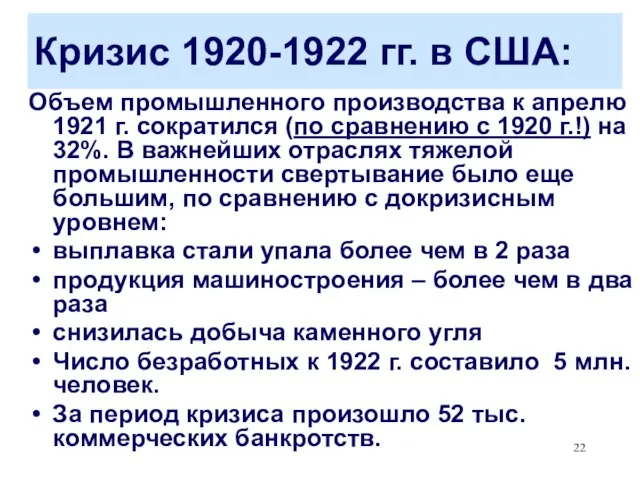 Кризис 1920-1922 гг. в США:

Объем промышленного производства к апрелю 1921 г. сократился (по сравнению с 1920 г.!) на 32%. В важнейших отраслях тяжелой промышленности свертывание было еще большим, по сравнению с докризисным уровнем:

• выплавка стали упала более чем в 2 раза
• продукция машиностроения – более чем в два раза
• снизилась добыча каменного угля
• Число безработных к 1922 г. составило 5 млн. человек.
• За период кризиса произошло 52 тыс. коммерческих банкротств.

22